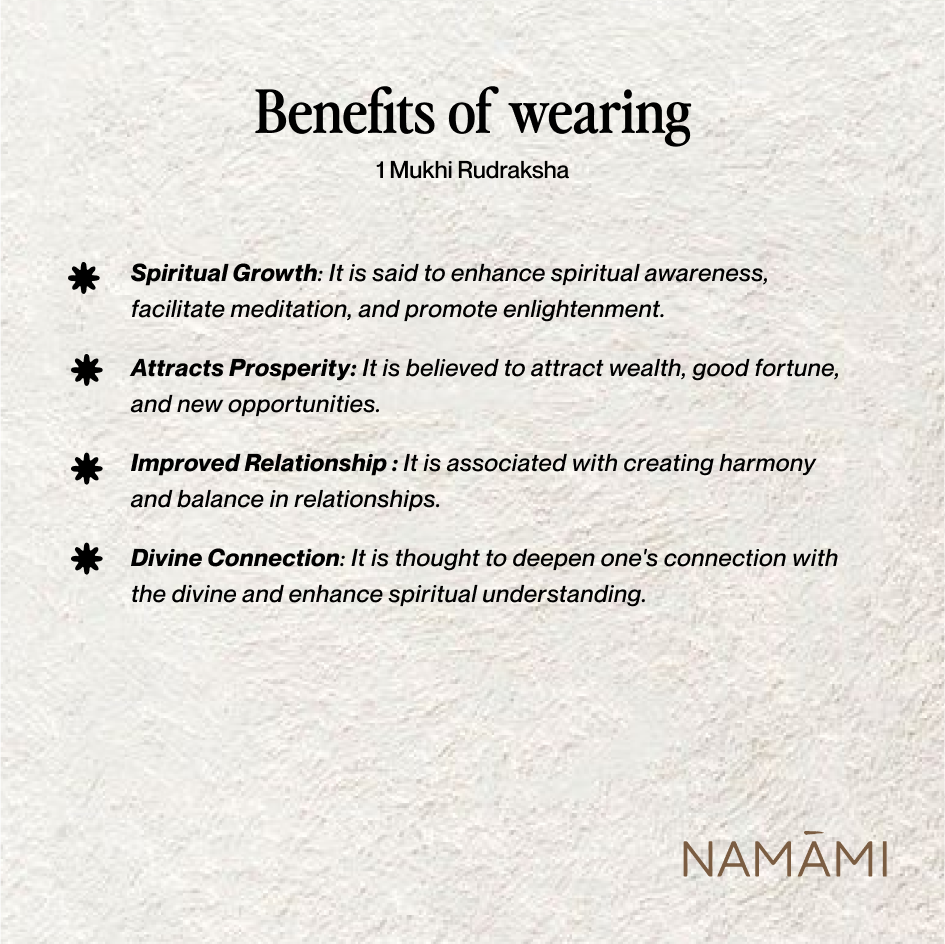 Benefits of wearing

1 Mukhi Rudraksha

Spiritual Growth: It is said to enhance spiritual awareness, facilitate meditation, and promote enlightenment.

Attracts Prosperity: It is believed to attract wealth, good fortune, and new opportunities.

Improved Relationship : It is associated with creating harmony and balance in relationships.

Divine Connection: It is thought to deepen one's connection with the divine and enhance spiritual understanding.

NAMĀMI